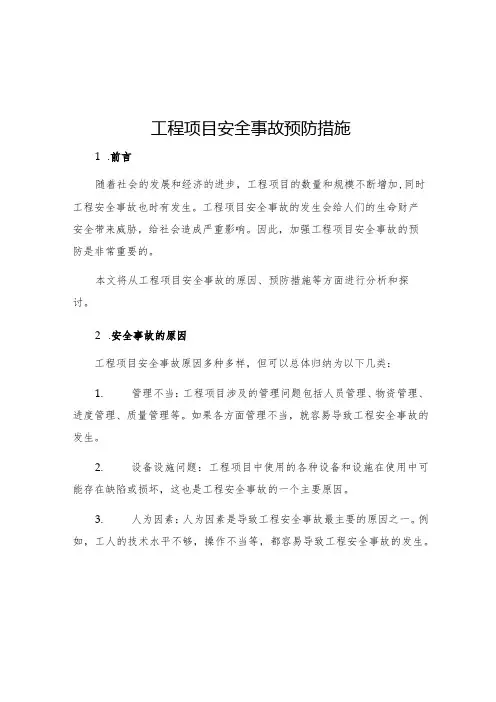 工程项目安全事故预防措施

1 .前言

随着社会的发展和经济的进步，工程项目的数量和规模不断增加，同时工程安全事故也时有发生。工程项目安全事故的发生会给人们的生命财产安全带来威胁，给社会造成严重影响。因此，加强工程项目安全事故的预防是非常重要的。

本文将从工程项目安全事故的原因、预防措施等方面进行分析和探讨。

2 .安全事故的原因

工程项目安全事故原因多种多样，但可以总体归纳为以下几类：

1. 管理不当：工程项目涉及的管理问题包括人员管理、物资管理、进度管理、质量管理等。如果各方面管理不当，就容易导致工程安全事故的发生。

2. 设备设施问题：工程项目中使用的各种设备和设施在使用中可能存在缺陷或损坏，这也是工程安全事故的一个主要原因。

3. 人为因素：人为因素是导致工程安全事故最主要的原因之一。例如，工人的技术水平不够，操作不当等，都容易导致工程安全事故的发生。